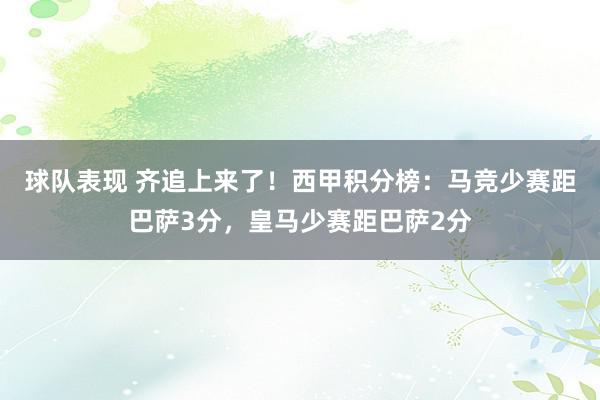 球队表现 齐追上来了！西甲积分榜：马竞少赛距巴萨3分，皇马少赛距巴萨2分